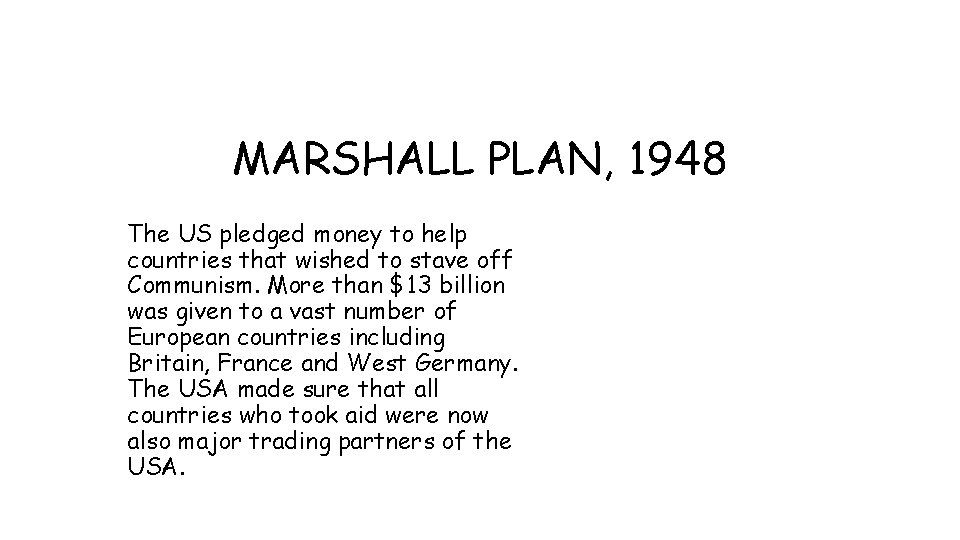 MARSHALL PLAN, 1948

The US pledged money to help countries that wished to stave off Communism. More than $13 billion was given to a vast number of European countries including Britain, France and West Germany. The USA made sure that all countries who took aid were now also major trading partners of the USA.